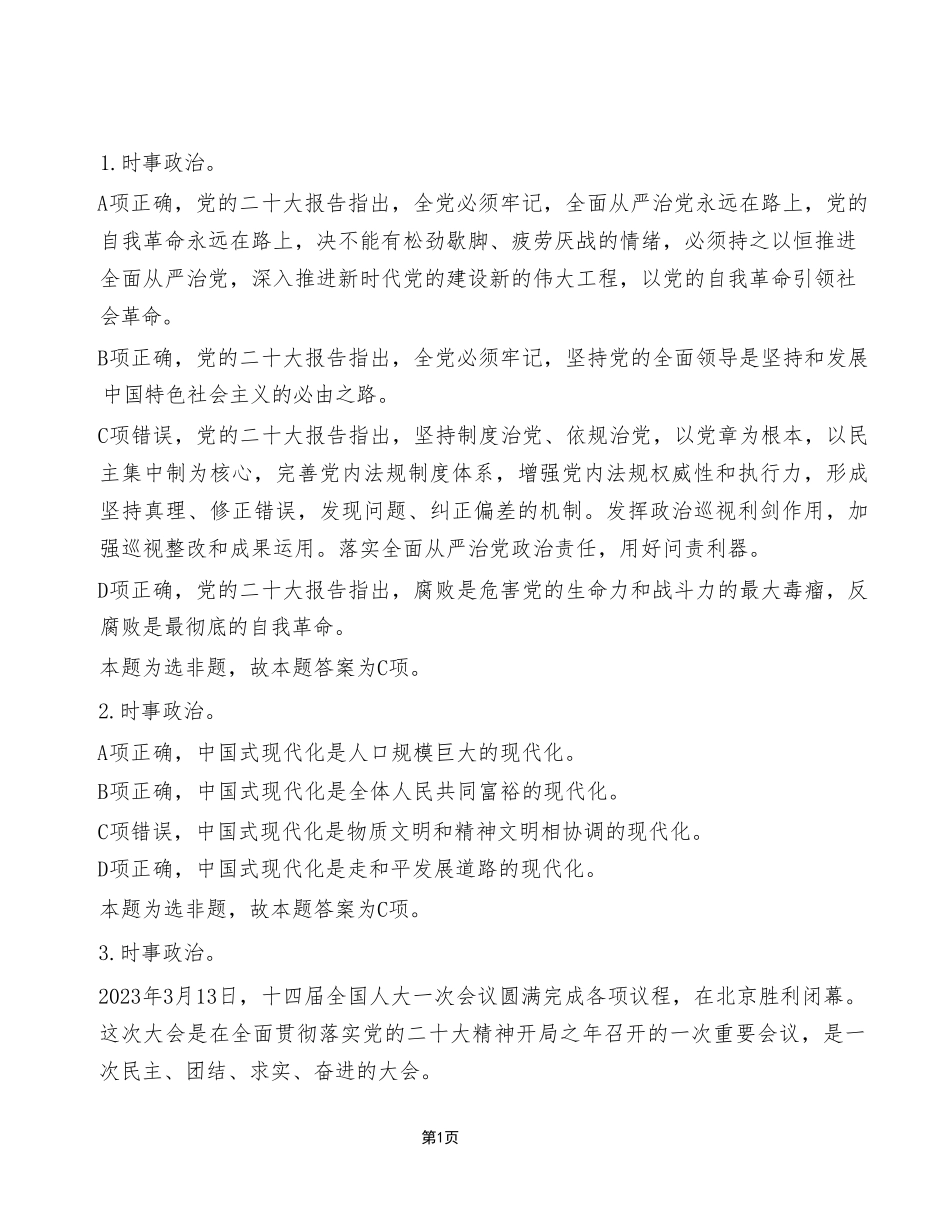 1.时事政治。

A项正确，党的二十大报告指出，全党必须牢记，全面从严治党永远在路上，党的自我革命永远在路上，决不能有松劲歇脚、疲劳厌战的情绪，必须持之以恒推进全面从严治党，深入推进新时代党的建设新的伟大工程，以党的自我革命引领社会革命。

B项正确，党的二十大报告指出，全党必须牢记，坚持党的全面领导是坚持和发展中国特色社会主义的必由之路。

C项错误，党的二十大报告指出，坚持制度治党、依规治党，以党章为根本，以民主集中制为核心，完善党内法规制度体系，增强党内法规权威性和执行力，形成坚持真理、修正错误，发现问题、纠正偏差的机制。发挥政治巡视利剑作用，加强巡视整改和成果运用。落实全面从严治党政治责任，用好问责利器。

D项正确，党的二十大报告指出，腐败是危害党的生命力和战斗力的最大毒瘤，反腐败是最彻底的自我革命。

本题为选非题，故本题答案为C项。

2.时事政治。

A项正确，中国式现代化是人口规模巨大的现代化。

B项正确，中国式现代化是全体人民共同富裕的现代化。

C项错误，中国式现代化是物质文明和精神文明相协调的现代化。

D项正确，中国式现代化是走和平发展道路的现代化。

本题为选非题，故本题答案为C项。

3.时事政治。

2023年3月13日，十四届全国人大一次会议圆满完成各项议程，在北京胜利闭幕。这次大会是在全面贯彻落实党的二十大精神开局之年召开的一次重要会议，是一次民主、团结、求实、奋进的大会。

第1页